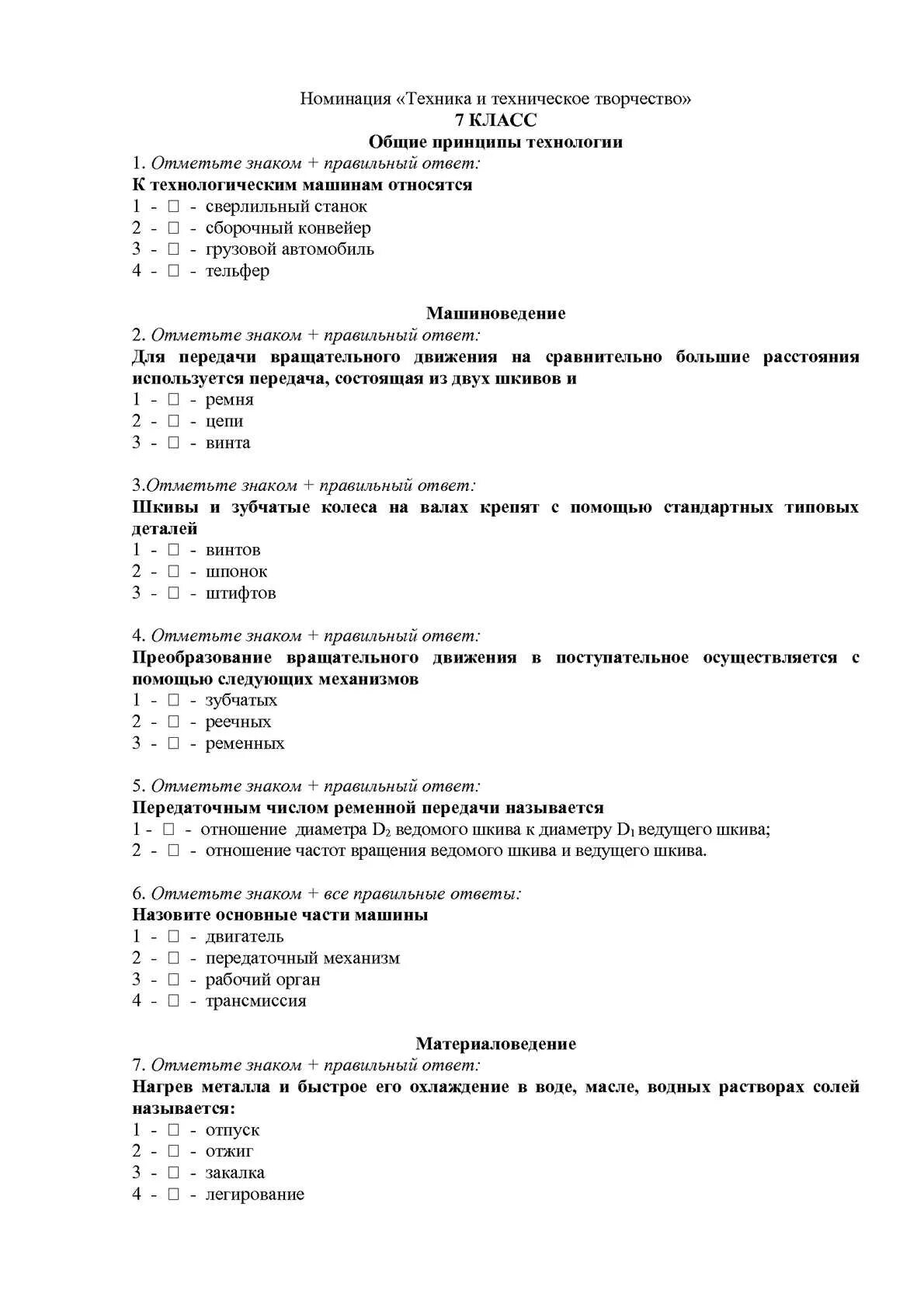 Номинация «Техника и техническое творчество»
7 КЛАСС
Общие принципы технологии

1. Отметьте знаком + правильный ответ:
К технологическим машинам относятся
1 - □ - сверлильный станок
2 - □ - сборочный конвейер
3 - □ - грузовой автомобиль
4 - □ - тельфер

Машиноведение

2. Отметьте знаком + правильный ответ:
Для передачи вращательного движения на сравнительно большие расстояния используется передача, состоящая из двух шкивов и
1 - □ - ремня
2 - □ - цепи
3 - □ - винта

3.Отметьте знаком + правильный ответ:
Шкивы и зубчатые колеса на валах крепят с помощью стандартных типовых деталей
1 - □ - винтов
2 - □ - шпонок
3 - □ - штифтов

4. Отметьте знаком + правильный ответ:
Преобразование вращательного движения в поступательное осуществляется с помощью следующих механизмов
1 - □ - зубчатых
2 - □ - реечных
3 - □ - ременных

5. Отметьте знаком + правильный ответ:
Передаточным числом ременной передачи называется
1 - □ - отношение диаметра $D_2$ ведомого шкива к диаметру $D_1$ ведущего шкива;
2 - □ - отношение частот вращения ведомого шкива и ведущего шкива.

6. Отметьте знаком + все правильные ответы:
Назовите основные части машины
1 - □ - двигатель
2 - □ - передаточный механизм
3 - □ - рабочий орган
4 - □ - трансмиссия

Материаловедение

7. Отметьте знаком + правильный ответ:
Нагрев металла и быстрое его охлаждение в воде, масле, водных растворах солей называется:
1 - □ - отпуск
2 - □ - отжиг
3 - □ - закалка
4 - □ - легирование